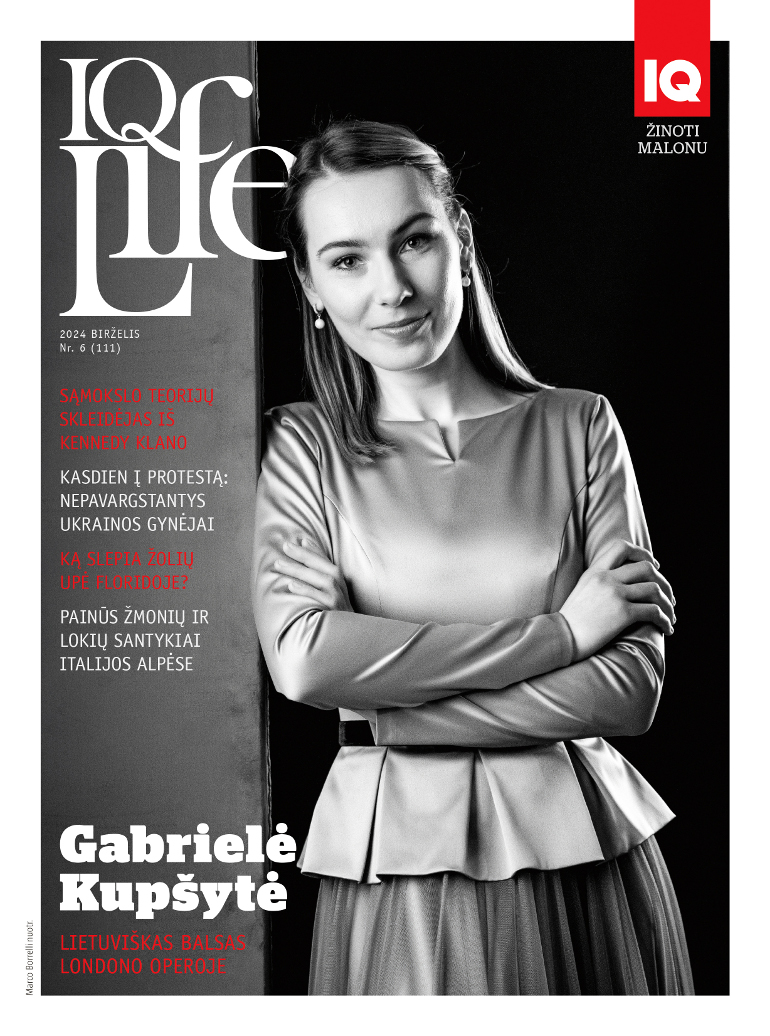 IQ Life

IQ
ŽINOTI MALONU

2024 BIRŽELIS
Nr. 6 (111)

SĄMOKSLO TEORIJŲ SKLEIDĖJAS IŠ KENNEDY KLANO

KASDIEN Į PROTESTĄ: NEPAVARGSTANTYS UKRAINOS GYNĖJAI

KĄ SLEPIA ŽOLIŲ UPĖ FLORIDOJE?

PAINŪS ŽMONIŲ IR LOKIŲ SANTYKIAI ITALIJOS ALPĖSE

Gabrielė Kupšytė

LIETUVIŠKAS BALSAS LONDONO OPEROJE

Marco Borrelli nuotr.